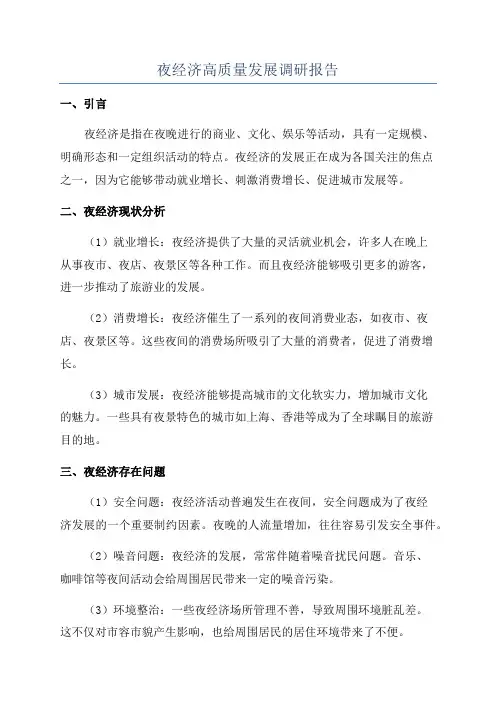 夜经济高质量发展调研报告

一、引言

夜经济是指在夜晚进行的商业、文化、娱乐等活动，具有一定规模、明确形态和一定组织活动的特点。夜经济的发展正在成为各国关注的焦点之一，因为它能够带动就业增长、刺激消费增长、促进城市发展等。

二、夜经济现状分析

（1）就业增长：夜经济提供了大量的灵活就业机会，许多人在晚上从事夜市、夜店、夜景区等各种工作。而且夜经济能够吸引更多的游客，进一步推动了旅游业的发展。

（2）消费增长：夜经济催生了一系列的夜间消费业态，如夜市、夜店、夜景区等。这些夜间的消费场所吸引了大量的消费者，促进了消费增长。

（3）城市发展：夜经济能够提高城市的文化软实力，增加城市文化的魅力。一些具有夜景特色的城市如上海、香港等成为了全球瞩目的旅游目的地。

三、夜经济存在问题

（1）安全问题：夜经济活动普遍发生在夜间，安全问题成为了夜经济发展的一个重要制约因素。夜晚的人流量增加，往往容易引发安全事件。

（2）噪音问题：夜经济的发展，常常伴随着噪音扰民问题。音乐、咖啡馆等夜间活动会给周围居民带来一定的噪音污染。

（3）环境整治：一些夜经济场所管理不善，导致周围环境脏乱差。这不仅对市容市貌产生影响，也给周围居民的居住环境带来了不便。